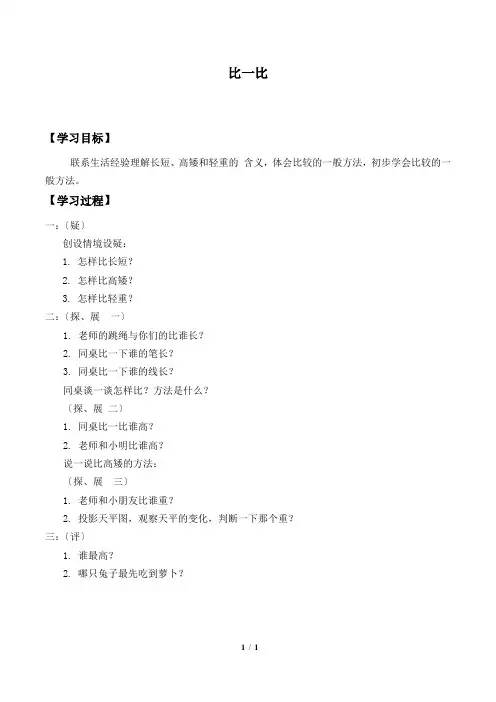 比一比

【学习目标】

联系生活经验理解长短、高矮和轻重的 含义，体会比较的一般方法，初步学会比较的一般方法。

【学习过程】

一：（疑）

创设情境设疑：

1. 怎样比长短？

2. 怎样比高矮？

3. 怎样比轻重？

二：（探、展 一）

1. 老师的跳绳与你们的比谁长？

2. 同桌比一下谁的笔长？

3. 同桌比一下谁的线长？

同桌谈一谈怎样比？方法是什么？

（探、展 二）

1. 同桌比一比谁高？

2. 老师和小明比谁高？

说一说比高矮的方法：

（探、展 三）

1. 老师和小朋友比谁重？

2. 投影天平图，观察天平的变化，判断一下那个重？

三：（评）

1. 谁最高？

2. 哪只兔子最先吃到萝卜？

1 / 1